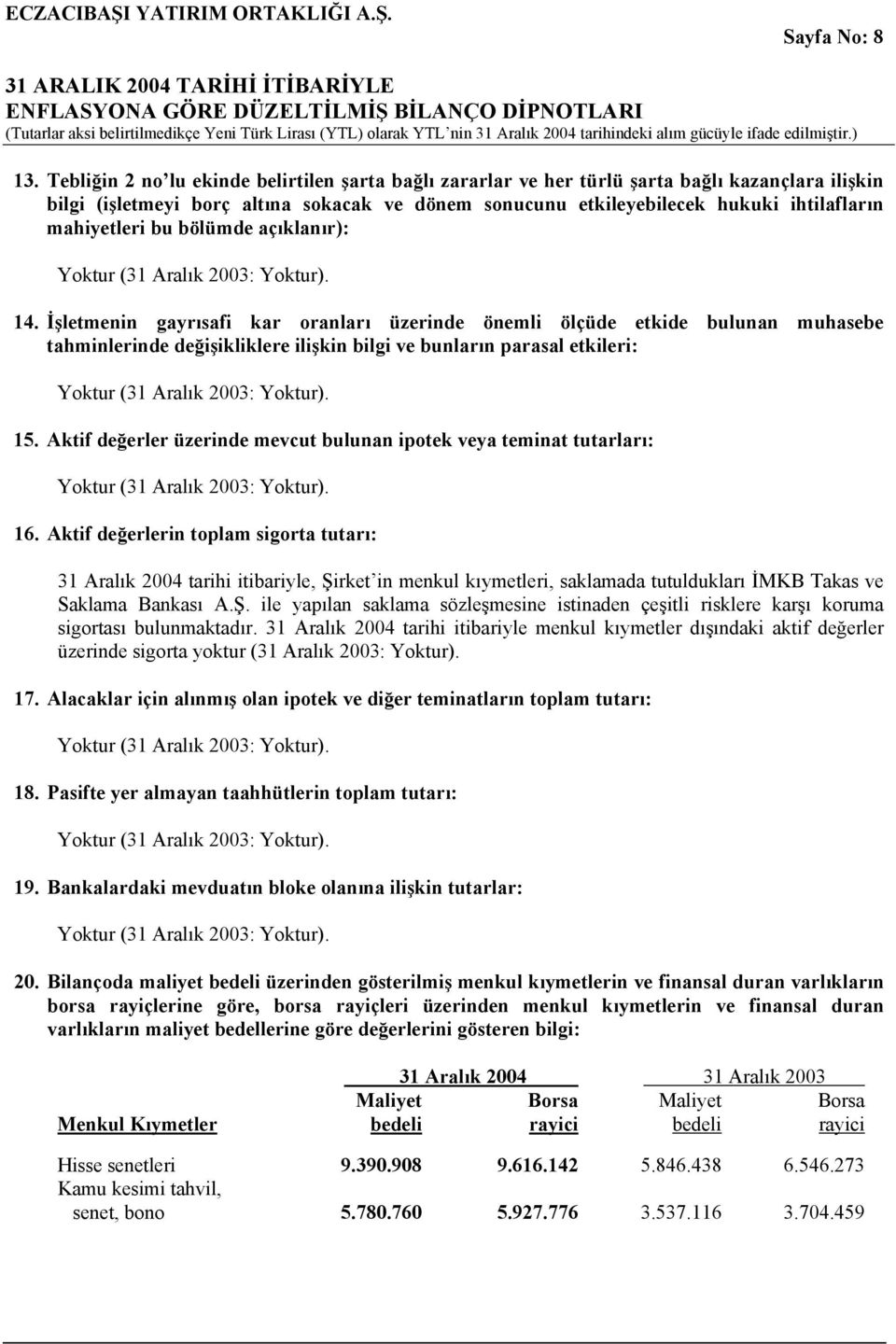 ECZACIBAŞI YATIRIM ORTAKLIĞI A.Ş.

Sayfa No: 8

31 ARALIK 2004 TARİHİ İTİBARİYLE
ENFLASYONA GÖRE DÜZELTİLMİŞ BİLANÇO DİPNOTLARI
(Tutarlar aksi belirtilmedikçe Yeni Türk Lirası (YTL) olarak YTL'nin 31 Aralık 2004 tarihindeki alım gücüyle ifade edilmiştir.)

13. Tebliğin 2 no'lu ekinde belirtilen şarta bağlı zararlar ve her türlü şarta bağlı kazançlara ilişkin bilgi (işletmeyi borç altına sokacak ve dönem sonucunu etkileyebilecek hukuki ihtilafların mahiyetleri bu bölümde açıklanır):

Yoktur (31 Aralık 2003: Yoktur).

14. İşletmenin gayrısafi kar oranları üzerinde önemli ölçüde etkide bulunan muhasebe tahminlerinde değişikliklere ilişkin bilgi ve bunların parasal etkileri:

Yoktur (31 Aralık 2003: Yoktur).

15. Aktif değerler üzerinde mevcut bulunan ipotek veya teminat tutarları:

Yoktur (31 Aralık 2003: Yoktur).

16. Aktif değerlerin toplam sigorta tutarı:

31 Aralık 2004 tarihi itibariyle, Şirket'in menkul kıymetleri, saklamada tutuldukları İMKB Takas ve Saklama Bankası A.Ş. ile yapılan saklama sözleşmesine istinaden çeşitli risklere karşı koruma sigortası bulunmaktadır. 31 Aralık 2004 tarihi itibariyle menkul kıymetler dışındaki aktif değerler üzerinde sigorta yoktur (31 Aralık 2003: Yoktur).

17. Alacaklar için alınmış olan ipotek ve diğer teminatların toplam tutarı:

Yoktur (31 Aralık 2003: Yoktur).

18. Pasifte yer almayan taahhütlerin toplam tutarı:

Yoktur (31 Aralık 2003: Yoktur).

19. Bankalardaki mevduatın bloke olanına ilişkin tutarlar:

Yoktur (31 Aralık 2003: Yoktur).

20. Bilançoda maliyet bedeli üzerinden gösterilmiş menkul kıymetlerin ve finansal duran varlıkların borsa rayiçlerine göre, borsa rayiçleri üzerinden menkul kıymetlerin ve finansal duran varlıkların maliyet bedellerine göre değerlerini gösteren bilgi:

| | 31 Aralık 2004 | | 31 Aralık 2003 | |
|---|---|---|---|---|
| Menkul Kıymetler | Maliyet bedeli | Borsa rayici | Maliyet bedeli | Borsa rayici |
| Hisse senetleri | 9.390.908 | 9.616.142 | 5.846.438 | 6.546.273 |
| Kamu kesimi tahvil, senet, bono | 5.780.760 | 5.927.776 | 3.537.116 | 3.704.459 |